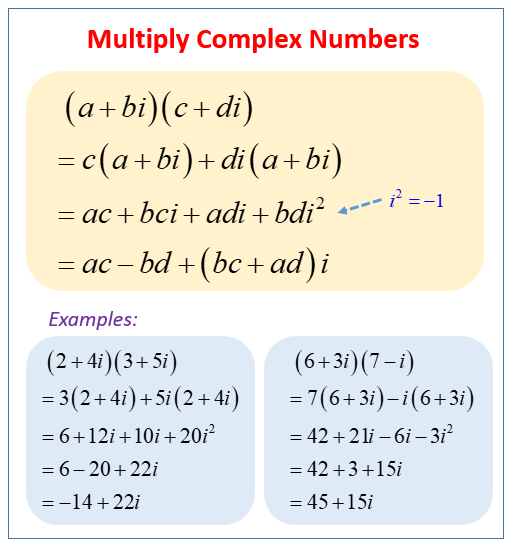 Multiply Complex Numbers

$(a+bi)(c+di)$

$=c(a+bi)+di(a+bi)$

$=ac+bci+adi+bdi^2$

$i^2=-1$

$=ac-bd+(bc+ad)i$

Examples:

$(2+4i)(3+5i)$

$=3(2+4i)+5i(2+4i)$

$=6+12i+10i+20i^2$

$=6-20+22i$

$=-14+22i$

$(6+3i)(7-i)$

$=7(6+3i)-i(6+3i)$

$=42+21i-6i-3i^2$

$=42+3+15i$

$=45+15i$